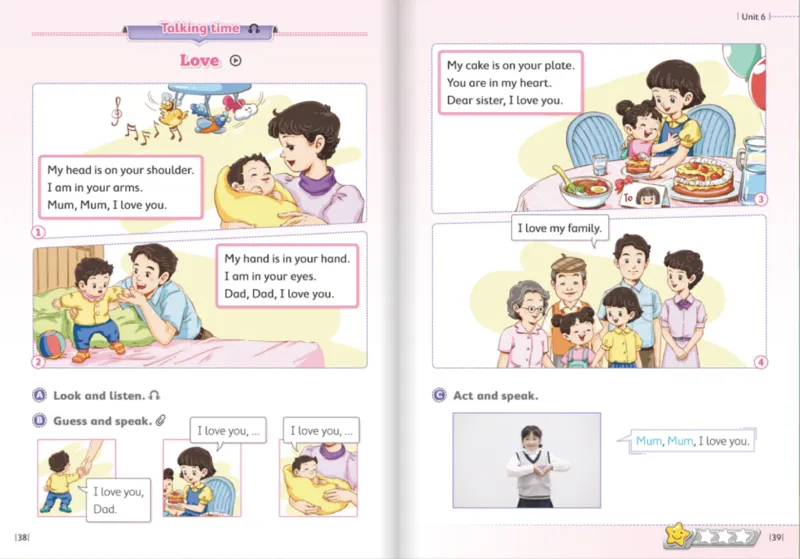 Talking time

Love

My head is on your shoulder.
I am in your arms.
Mum, Mum, I love you.

1

My hand is in your hand.
I am in your eyes.
Dad, Dad, I love you.

2

A Look and listen.

B Guess and speak.

I love you, Dad.

I love you, ...

I love you, ...

|38|

Unit 6

My cake is on your plate.
You are in my heart.
Dear sister, I love you.

To

3

I love my family.

4

C Act and speak.

Mum, Mum, I love you.

|39|